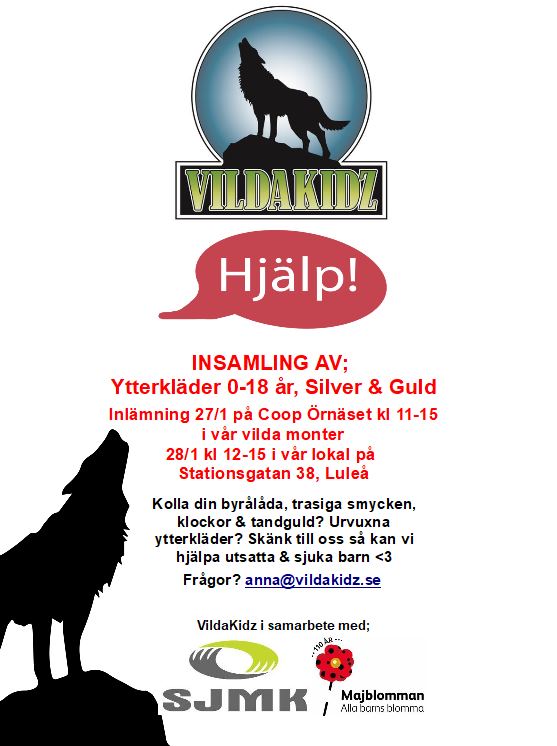 VILDAKIDZ

Hjälp!

INSAMLING AV;
Ytterkläder 0-18 år, Silver & Guld

Inlämning 27/1 på Coop Örnäset kl 11-15
i vår vilda monter
28/1 kl 12-15 i vår lokal på
Stationsgatan 38, Luleå

Kolla din byrålåda, trasiga smycken, klockor & tandguld? Urvuxna ytterkläder? Skänk till oss så kan vi hjälpa utsatta & sjuka barn <3

Frågor? anna@vildakidz.se

VildaKidz i samarbete med;

SJMK

110 år

Majblomman
Alla barns blomma